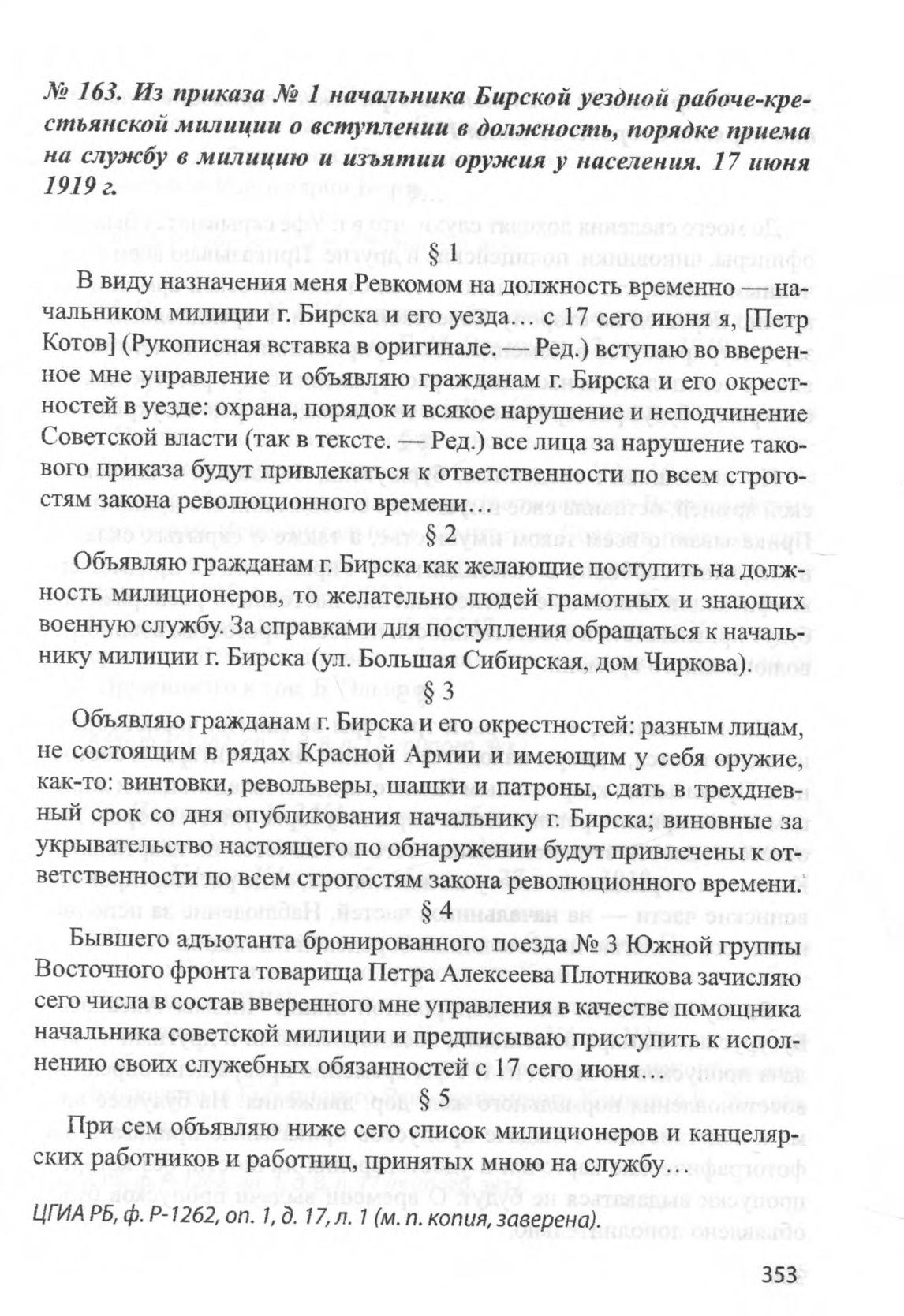 № 163. Из приказа № 1 начальника Бирской уездной рабоче-крестьянской милиции о вступлении в должность, порядке приема на службу в милицию и изъятии оружия у населения. 17 июня 1919 г.

§ 1

В виду назначения меня Ревкомом на должность временно — начальником милиции г. Бирска и его уезда… с 17 сего июня я, [Петр Котов] (Рукописная вставка в оригинале. — Ред.) вступаю во вверенное мне управление и объявляю гражданам г. Бирска и его окрестностей в уезде: охрана, порядок и всякое нарушение и неподчинение Советской власти (так в тексте. — Ред.) все лица за нарушение такового приказа будут привлекаться к ответственности по всем строгостям закона революционного времени…

§ 2

Объявляю гражданам г. Бирска как желающие поступить на должность милиционеров, то желательно людей грамотных и знающих военную службу. За справками для поступления обращаться к начальнику милиции г. Бирска (ул. Большая Сибирская, дом Чиркова).

§ 3

Объявляю гражданам г. Бирска и его окрестностей: разным лицам, не состоящим в рядах Красной Армии и имеющим у себя оружие, как-то: винтовки, револьверы, шашки и патроны, сдать в трехдневный срок со дня опубликования начальнику г. Бирска; виновные за укрывательство настоящего по обнаружении будут привлечены к ответственности по всем строгостям закона революционного времени.

§ 4

Бывшего адъютанта бронированного поезда № 3 Южной группы Восточного фронта товарища Петра Алексеева Плотникова зачисляю сего числа в состав вверенного мне управления в качестве помощника начальника советской милиции и предписываю приступить к исполнению своих служебных обязанностей с 17 сего июня…

§ 5

При сем объявляю ниже сего список милиционеров и канцелярских работников и работниц, принятых мною на службу…

ЦГИА РБ, ф. Р-1262, оп. 1, д. 17, л. 1 (м. п. копия, заверена).

353